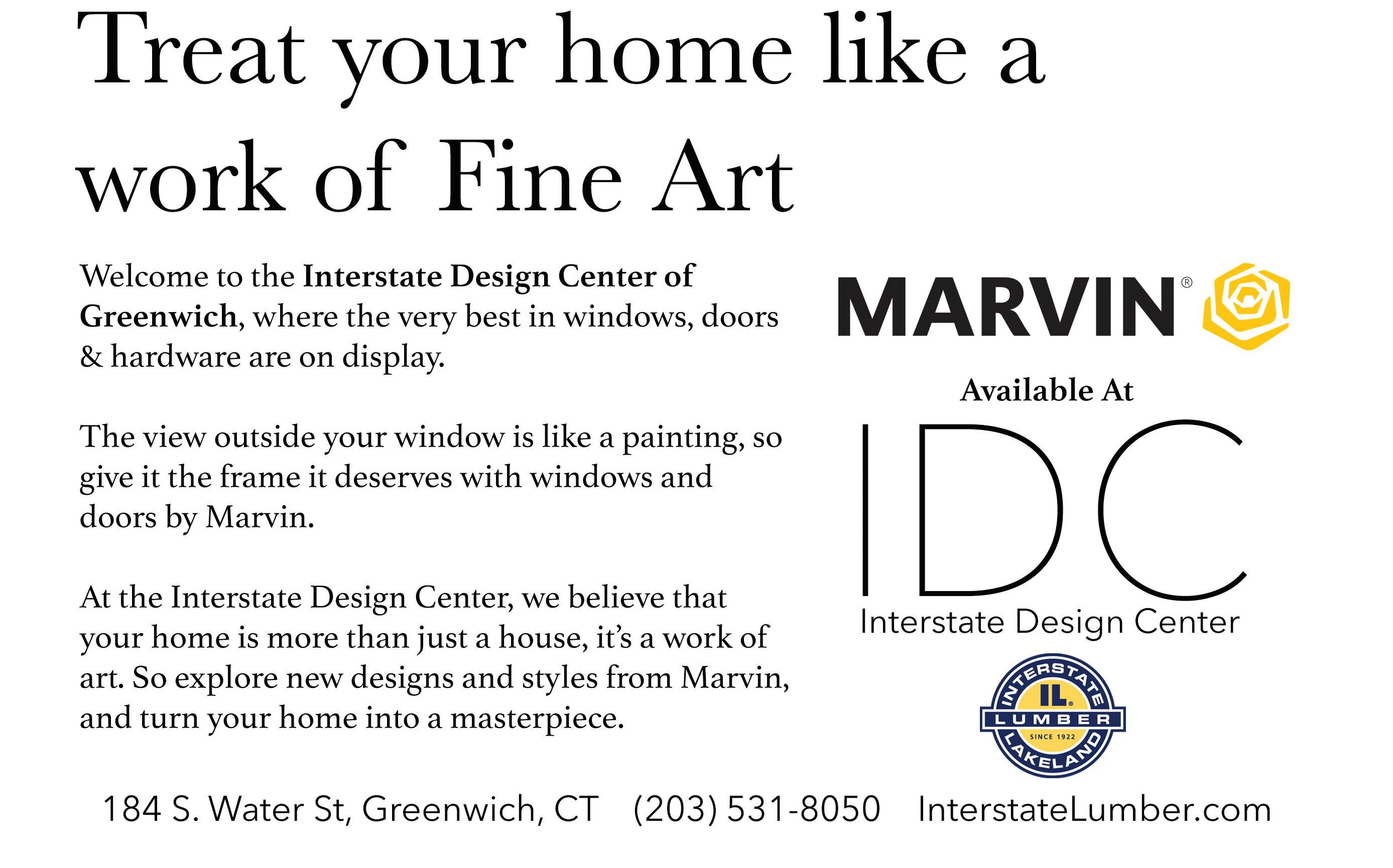 Treat your home like a work of Fine Art

Welcome to the Interstate Design Center of Greenwich, where the very best in windows, doors & hardware are on display.

The view outside your window is like a painting, so give it the frame it deserves with windows and doors by Marvin.

At the Interstate Design Center, we believe that your home is more than just a house, it's a work of art. So explore new designs and styles from Marvin, and turn your home into a masterpiece.

MARVIN®

Available At

IDC
Interstate Design Center

INTERSTATE
IL
LUMBER
SINCE 1922
LAKELAND

184 S. Water St, Greenwich, CT (203) 531-8050 InterstateLumber.com